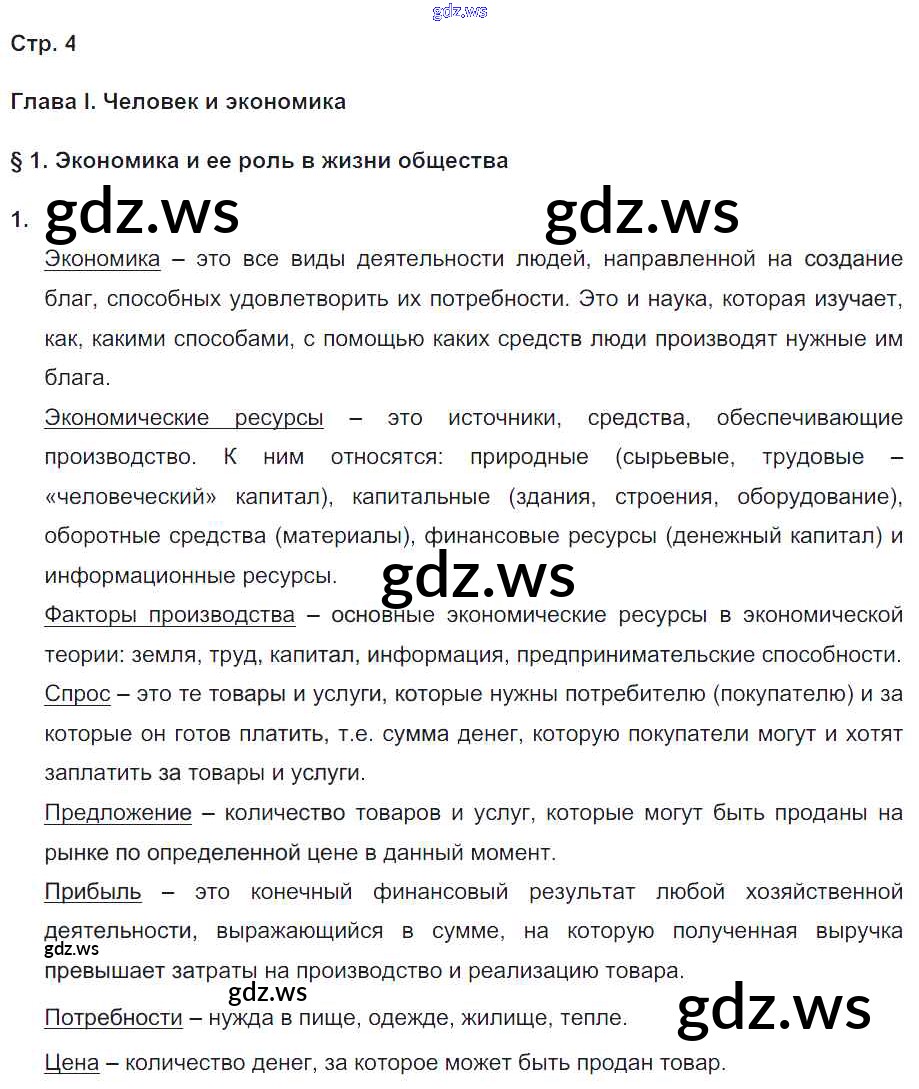 gdz.ws

Стр. 4

Глава I. Человек и экономика

§ 1. Экономика и ее роль в жизни общества

1. gdz.ws gdz.ws

Экономика – это все виды деятельности людей, направленной на создание благ, способных удовлетворить их потребности. Это и наука, которая изучает, как, какими способами, с помощью каких средств люди производят нужные им блага.

Экономические ресурсы – это источники, средства, обеспечивающие производство. К ним относятся: природные (сырьевые, трудовые – «человеческий» капитал), капитальные (здания, строения, оборудование), оборотные средства (материалы), финансовые ресурсы (денежный капитал) и информационные ресурсы.

gdz.ws

Факторы производства – основные экономические ресурсы в экономической теории: земля, труд, капитал, информация, предпринимательские способности.

Спрос – это те товары и услуги, которые нужны потребителю (покупателю) и за которые он готов платить, т.е. сумма денег, которую покупатели могут и хотят заплатить за товары и услуги.

Предложение – количество товаров и услуг, которые могут быть проданы на рынке по определенной цене в данный момент.

Прибыль – это конечный финансовый результат любой хозяйственной деятельности, выражающийся в сумме, на которую полученная выручка превышает затраты на производство и реализацию товара.

gdz.ws

gdz.ws

gdz.ws

Потребности – нужда в пище, одежде, жилище, тепле.

Цена – количество денег, за которое может быть продан товар.